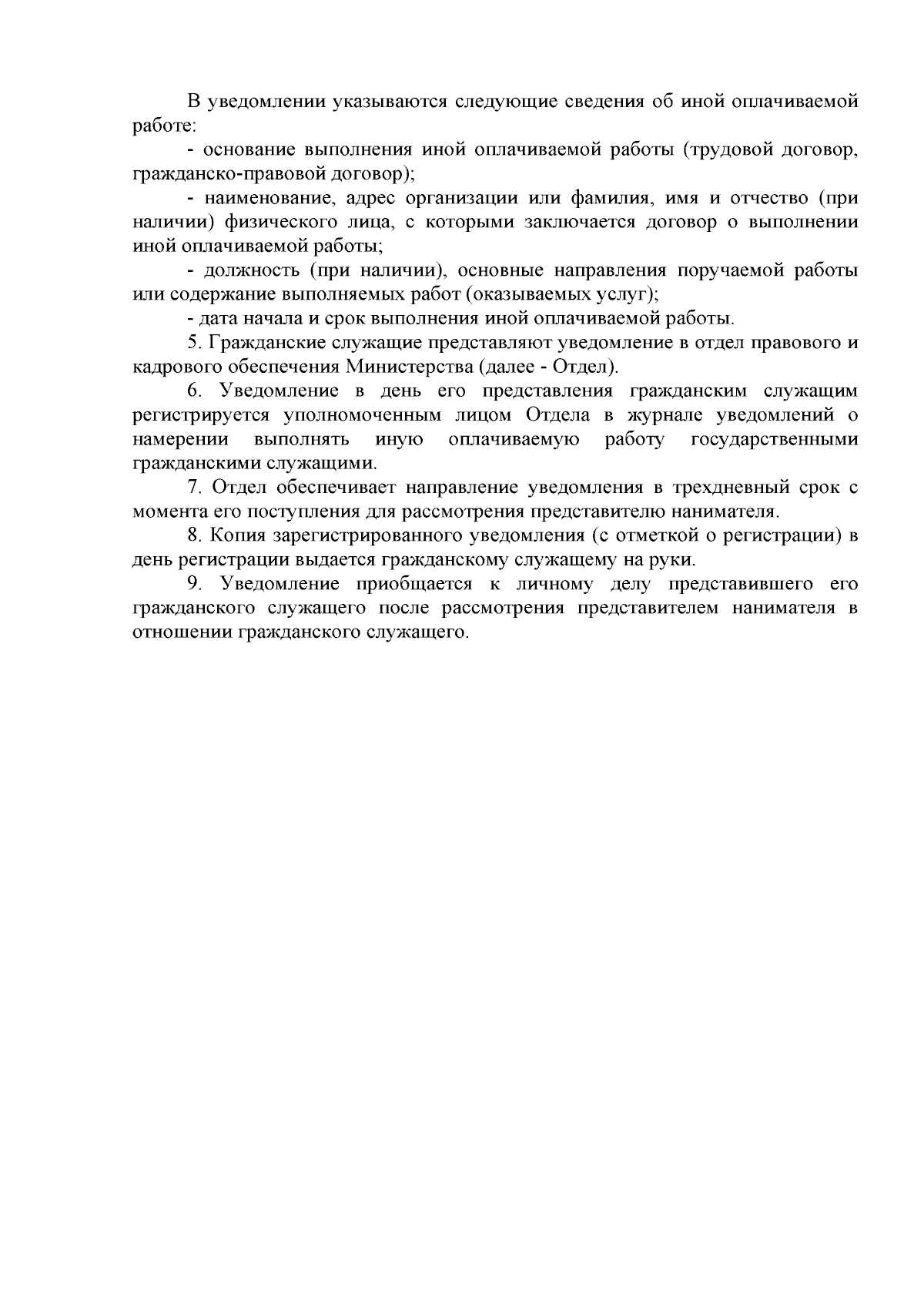 В уведомлении указываются следующие сведения об иной оплачиваемой работе:

- основание выполнения иной оплачиваемой работы (трудовой договор, гражданско-правовой договор);

- наименование, адрес организации или фамилия, имя и отчество (при наличии) физического лица, с которыми заключается договор о выполнении иной оплачиваемой работы;

- должность (при наличии), основные направления поручаемой работы или содержание выполняемых работ (оказываемых услуг);

- дата начала и срок выполнения иной оплачиваемой работы.

5. Гражданские служащие представляют уведомление в отдел правового и кадрового обеспечения Министерства (далее - Отдел).

6. Уведомление в день его представления гражданским служащим регистрируется уполномоченным лицом Отдела в журнале уведомлений о намерении выполнять иную оплачиваемую работу государственными гражданскими служащими.

7. Отдел обеспечивает направление уведомления в трехдневный срок с момента его поступления для рассмотрения представителю нанимателя.

8. Копия зарегистрированного уведомления (с отметкой о регистрации) в день регистрации выдается гражданскому служащему на руки.

9. Уведомление приобщается к личному делу представившего его гражданского служащего после рассмотрения представителем нанимателя в отношении гражданского служащего.